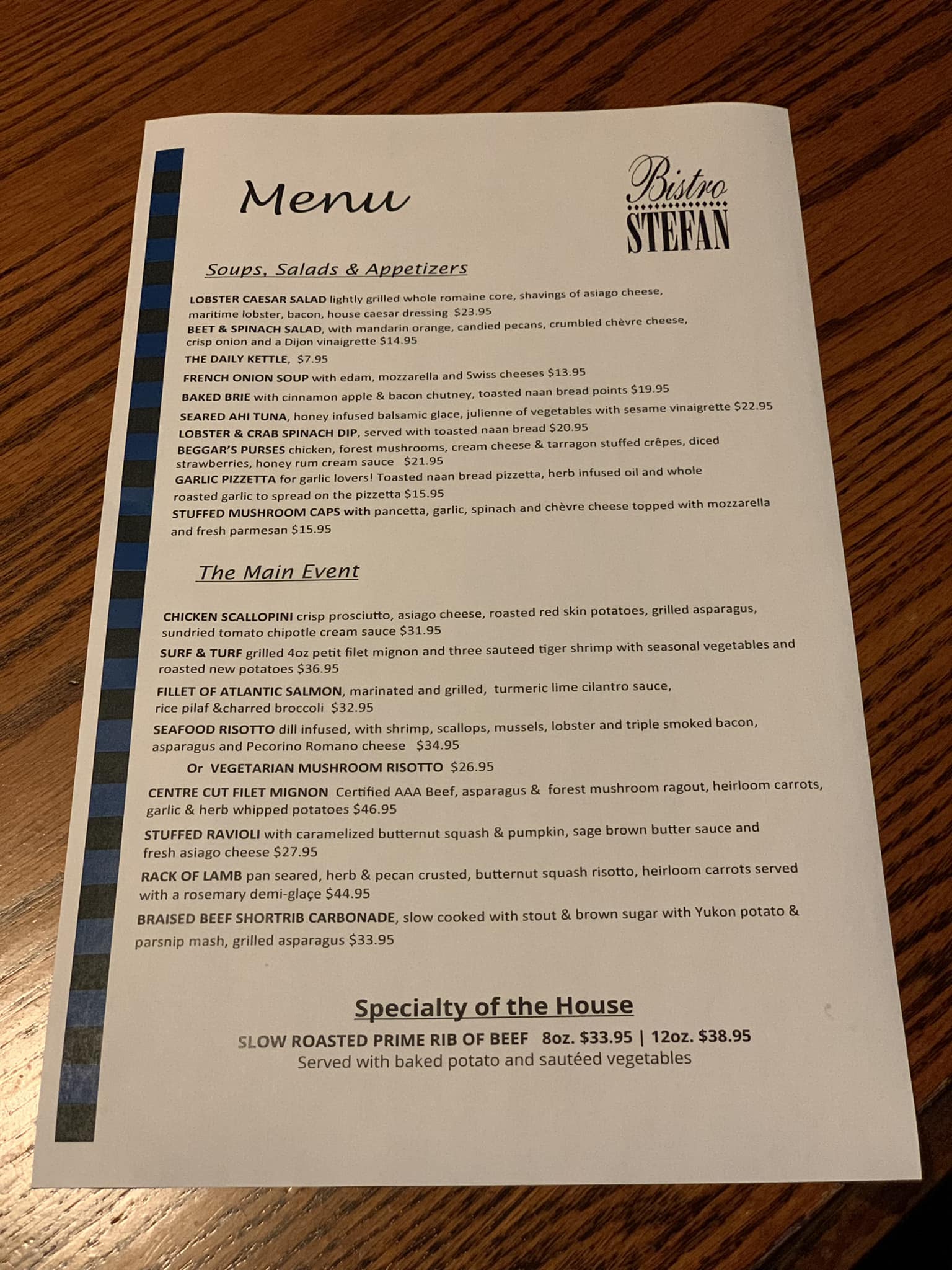 Menu

Bistro
STEFAN

Soups, Salads & Appetizers

LOBSTER CAESAR SALAD lightly grilled whole romaine core, shavings of asiago cheese, maritime lobster, bacon, house caesar dressing $23.95
BEET & SPINACH SALAD, with mandarin orange, candied pecans, crumbled chèvre cheese, crisp onion and a Dijon vinaigrette $14.95
THE DAILY KETTLE, $7.95
FRENCH ONION SOUP with edam, mozzarella and Swiss cheeses $13.95
BAKED BRIE with cinnamon apple & bacon chutney, toasted naan bread points $19.95
SEARED AHI TUNA, honey infused balsamic glace, julienne of vegetables with sesame vinaigrette $22.95
LOBSTER & CRAB SPINACH DIP, served with toasted naan bread $20.95
BEGGAR'S PURSES chicken, forest mushrooms, cream cheese & tarragon stuffed crêpes, diced strawberries, honey rum cream sauce $21.95
GARLIC PIZZETTA for garlic lovers! Toasted naan bread pizzetta, herb infused oil and whole roasted garlic to spread on the pizzetta $15.95
STUFFED MUSHROOM CAPS with pancetta, garlic, spinach and chèvre cheese topped with mozzarella and fresh parmesan $15.95

The Main Event

CHICKEN SCALLOPINI crisp prosciutto, asiago cheese, roasted red skin potatoes, grilled asparagus, sundried tomato chipotle cream sauce $31.95
SURF & TURF grilled 4oz petit filet mignon and three sauteed tiger shrimp with seasonal vegetables and roasted new potatoes $36.95
FILLET OF ATLANTIC SALMON, marinated and grilled, turmeric lime cilantro sauce, rice pilaf &charred broccoli $32.95
SEAFOOD RISOTTO dill infused, with shrimp, scallops, mussels, lobster and triple smoked bacon, asparagus and Pecorino Romano cheese $34.95
Or VEGETARIAN MUSHROOM RISOTTO $26.95
CENTRE CUT FILET MIGNON Certified AAA Beef, asparagus & forest mushroom ragout, heirloom carrots, garlic & herb whipped potatoes $46.95
STUFFED RAVIOLI with caramelized butternut squash & pumpkin, sage brown butter sauce and fresh asiago cheese $27.95
RACK OF LAMB pan seared, herb & pecan crusted, butternut squash risotto, heirloom carrots served with a rosemary demi-glaçe $44.95
BRAISED BEEF SHORTRIB CARBONADE, slow cooked with stout & brown sugar with Yukon potato & parsnip mash, grilled asparagus $33.95

Specialty of the House
SLOW ROASTED PRIME RIB OF BEEF 8oz. $33.95 | 12oz. $38.95
Served with baked potato and sautéed vegetables